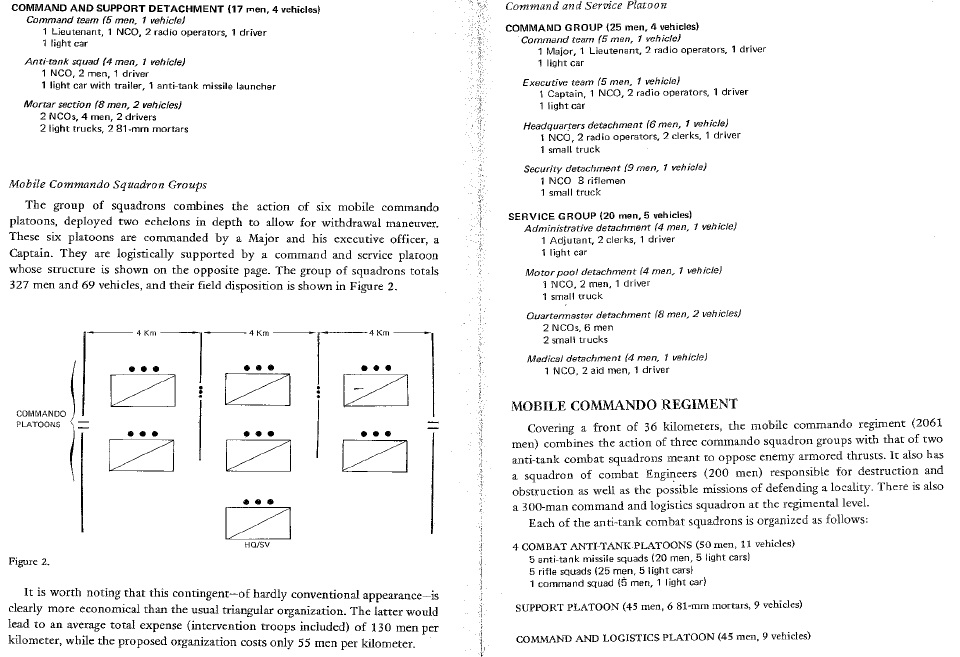 COMMAND AND SUPPORT DETACHMENT (17 men, 4 vehicles)
Command team (5 men, 1 vehicle)
1 Lieutenant, 1 NCO, 2 radio operators, 1 driver
1 light car

Anti-tank squad (4 men, 1 vehicle)
1 NCO, 2 men, 1 driver
1 light car with trailer, 1 anti-tank missile launcher

Mortar section (8 men, 2 vehicles)
2 NCOs, 4 men, 2 drivers
2 light trucks, 2 81-mm mortars

Mobile Commando Squadron Groups

The group of squadrons combines the action of six mobile commando platoons, deployed two echelons in depth to allow for withdrawal maneuver. These six platoons are commanded by a Major and his executive officer, a Captain. They are logistically supported by a command and service platoon whose structure is shown on the opposite page. The group of squadrons totals 327 men and 69 vehicles, and their field disposition is shown in Figure 2.

4 Km
4 Km
4 Km
COMMANDO PLATOONS
HQ/SV

Figure 2.

It is worth noting that this contingent—of hardly conventional appearance—is clearly more economical than the usual triangular organization. The latter would lead to an average total expense (intervention troops included) of 130 men per kilometer, while the proposed organization costs only 55 men per kilometer.

Command and Service Platoon

COMMAND GROUP (25 men, 4 vehicles)
Command team (5 men, 1 vehicle)
1 Major, 1 Lieutenant, 2 radio operators, 1 driver
1 light car

Executive team (5 men, 1 vehicle)
1 Captain, 1 NCO, 2 radio operators, 1 driver
1 light car

Headquarters detachment (6 men, 1 vehicle)
1 NCO, 2 radio operators, 2 clerks, 1 driver
1 small truck

Security detachment (9 men, 1 vehicle)
1 NCO 8 riflemen
1 small truck

SERVICE GROUP (20 men, 5 vehicles)
Administrative detachment (4 men, 1 vehicle)
1 Adjutant, 2 clerks, 1 driver
1 light car

Motor pool detachment (4 men, 1 vehicle)
1 NCO, 2 men, 1 driver
1 small truck

Quartermaster detachment (8 men, 2 vehicles)
2 NCOs, 6 men
2 small trucks

Medical detachment (4 men, 1 vehicle)
1 NCO, 2 aid men, 1 driver

MOBILE COMMANDO REGIMENT

Covering a front of 36 kilometers, the mobile commando regiment (2061 men) combines the action of three commando squadron groups with that of two anti-tank combat squadrons meant to oppose enemy armored thrusts. It also has a squadron of combat Engineers (200 men) responsible for destruction and obstruction as well as the possible missions of defending a locality. There is also a 300-man command and logistics squadron at the regimental level.

Each of the anti-tank combat squadrons is organized as follows:

4 COMBAT ANTI-TANK PLATOONS (50 men, 11 vehicles)
5 anti-tank missile squads (20 men, 5 light cars)
5 rifle squads (25 men, 5 light cars)
1 command squad (5 men, 1 light car)

SUPPORT PLATOON (45 men, 6 81-mm mortars, 9 vehicles)

COMMAND AND LOGISTICS PLATOON (45 men, 9 vehicles)